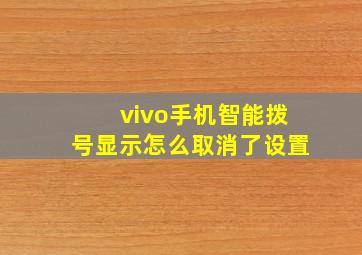 vivo手机智能拨号显示怎么取消了设置